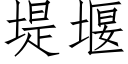 堤堰